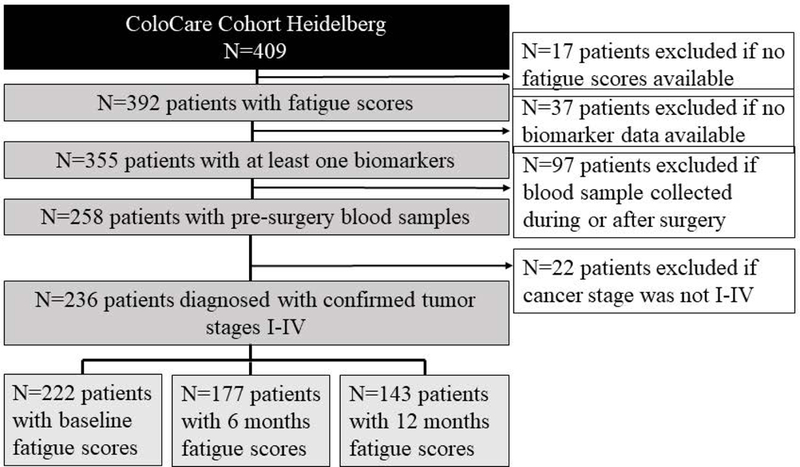 ColoCare Cohort Heidelberg
N=409

N=17 patients excluded if no fatigue scores available

N=392 patients with fatigue scores

N=37 patients excluded if no biomarker data available

N=355 patients with at least one biomarkers

N=97 patients excluded if blood sample collected during or after surgery

N=258 patients with pre-surgery blood samples

N=22 patients excluded if cancer stage was not I-IV

N=236 patients diagnosed with confirmed tumor stages I-IV

N=222 patients with baseline fatigue scores

N=177 patients with 6 months fatigue scores

N=143 patients with 12 months fatigue scores